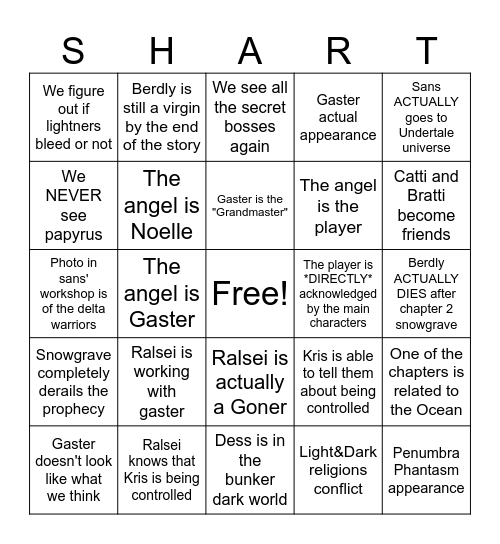 | S | H | A | R | T |
|---|---|---|---|---|
| We figure out if lightners bleed or not | Berdly is still a virgin by the end of the story | We see all the secret bosses again | Gaster actual appearance | Sans ACTUALLY goes to Undertale universe |
| We NEVER see papyrus | The angel is Noelle | Gaster is the "Grandmaster" | The angel is the player | Catti and Bratti become friends |
| Photo in sans' workshop is of the delta warriors | The angel is Gaster | Free! | The player is \*DIRECTLY\* acknowledged by the main characters | Berdly ACTUALLY DIES after chapter 2 snowgrave |
| Snowgrave completely derails the prophecy | Ralsei is working with gaster | Ralsei is actually a Goner | Kris is able to tell them about being controlled | One of the chapters is related to the Ocean |
| Gaster doesn't look like what we think | Ralsei knows that Kris is being controlled | Dess is in the bunker dark world | Light&Dark religions conflict | Penumbra Phantasm appearance |